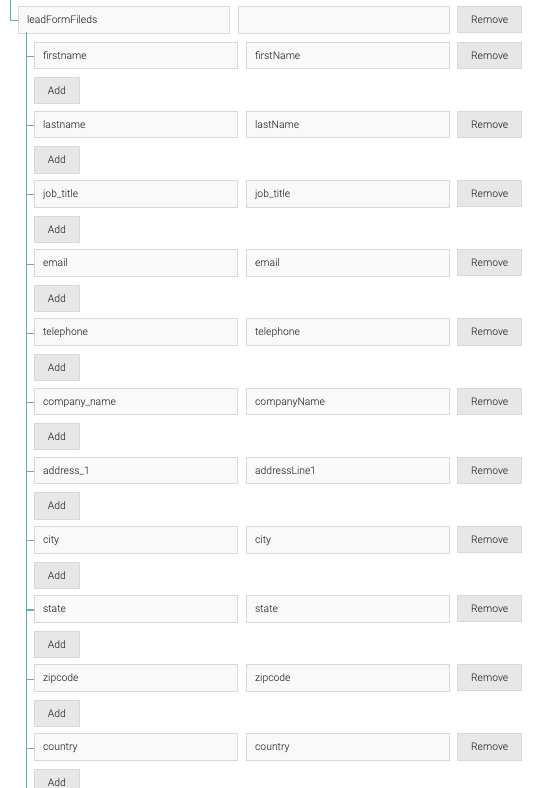 leadFormFileds Remove

firstname firstName Remove

Add

lastname lastName Remove

Add

job_title job_title Remove

Add

email email Remove

Add

telephone telephone Remove

Add

company_name companyName Remove

Add

address_1 addressLine1 Remove

Add

city city Remove

Add

state state Remove

Add

zipcode zipcode Remove

Add

country country Remove

Add